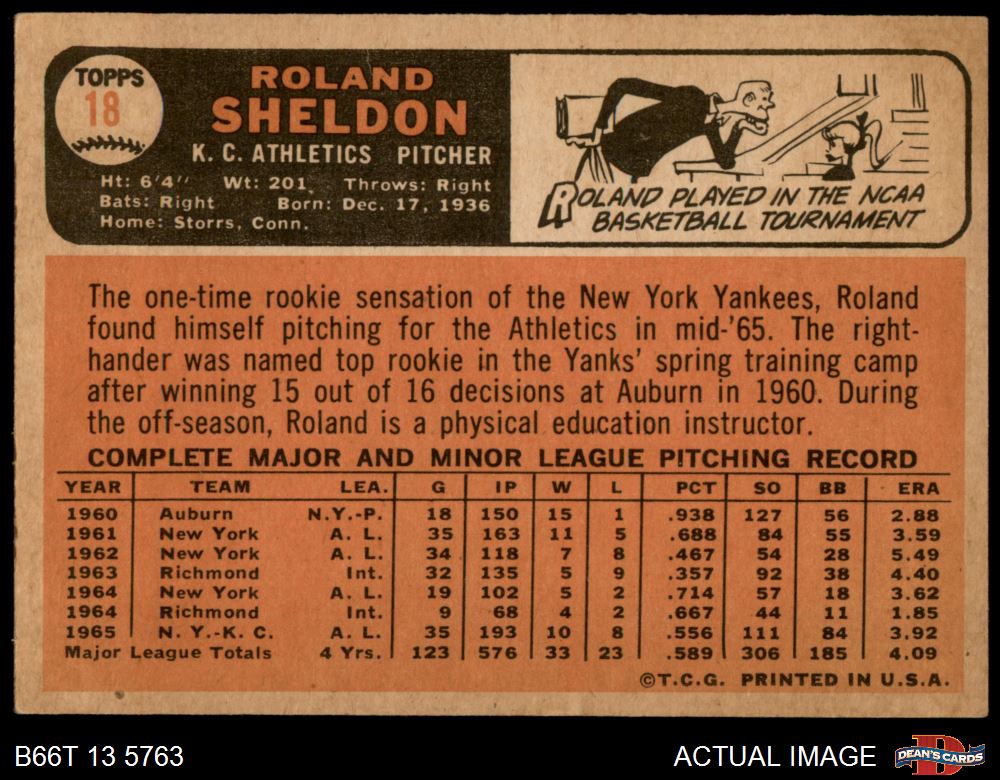 TOPPS
18

ROLAND
SHELDON

K. C. ATHLETICS PITCHER

Ht: 6'4" Wt: 201 Throws: Right
Bats: Right Born: Dec. 17, 1936
Home: Storrs, Conn.

ROLAND PLAYED IN THE NCAA BASKETBALL TOURNAMENT

The one-time rookie sensation of the New York Yankees, Roland found himself pitching for the Athletics in mid-'65. The right-hander was named top rookie in the Yanks' spring training camp after winning 15 out of 16 decisions at Auburn in 1960. During the off-season, Roland is a physical education instructor.

COMPLETE MAJOR AND MINOR LEAGUE PITCHING RECORD

| YEAR | TEAM | LEA. | G | IP | W | L | PCT | SO | BB | ERA |
|---|---|---|---|---|---|---|---|---|---|---|
| 1960 | Auburn | N.Y.-P. | 18 | 150 | 15 | 1 | .938 | 127 | 56 | 2.88 |
| 1961 | New York | A. L. | 35 | 163 | 11 | 5 | .688 | 84 | 55 | 3.59 |
| 1962 | New York | A. L. | 34 | 118 | 7 | 8 | .467 | 54 | 28 | 5.49 |
| 1963 | Richmond | Int. | 32 | 135 | 5 | 9 | .357 | 92 | 38 | 4.40 |
| 1964 | New York | A. L. | 19 | 102 | 5 | 2 | .714 | 57 | 18 | 3.62 |
| 1964 | Richmond | Int. | 9 | 68 | 4 | 2 | .667 | 44 | 11 | 1.85 |
| 1965 | N. Y.-K. C. | A. L. | 35 | 193 | 10 | 8 | .556 | 111 | 84 | 3.92 |
| Major League Totals | | 4 Yrs. | 123 | 576 | 33 | 23 | .589 | 306 | 185 | 4.09 |

©T.C.G. PRINTED IN U.S.A.

B66T 13 5763
ACTUAL IMAGE
DEAN'S CARDS